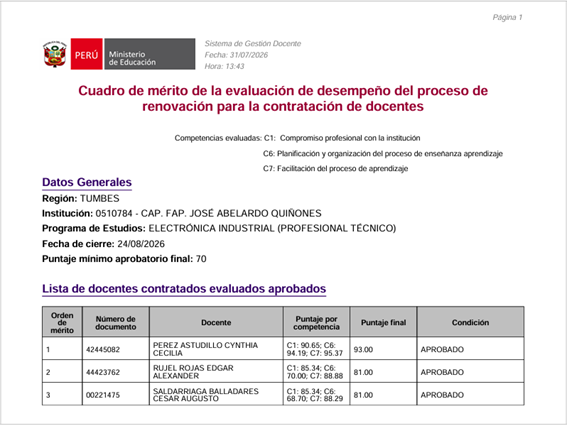 Página 1

PERÚ Ministerio de Educación

Sistema de Gestión Docente
Fecha: 31/07/2026
Hora: 13:43

Cuadro de mérito de la evaluación de desempeño del proceso de renovación para la contratación de docentes

Competencias evaluadas: C1: Compromiso profesional con la institución
C6: Planificación y organización del proceso de enseñanza aprendizaje
C7: Facilitación del proceso de aprendizaje

Datos Generales

Región: TUMBES
Institución: 0510784 - CAP. FAP. JOSÉ ABELARDO QUIÑONES
Programa de Estudios: ELECTRÓNICA INDUSTRIAL (PROFESIONAL TÉCNICO)
Fecha de cierre: 24/08/2026
Puntaje mínimo aprobatorio final: 70

Lista de docentes contratados evaluados aprobados

| Orden de mérito | Número de documento | Docente | Puntaje por competencia | Puntaje final | Condición |
|---|---|---|---|---|---|
| 1 | 42445082 | PEREZ ASTUDILLO CYNTHIA CECILIA | C1: 90.65; C6: 94.19; C7: 95.37 | 93.00 | APROBADO |
| 2 | 44423762 | RUJEL ROJAS EDGAR ALEXANDER | C1: 85.34; C6: 70.00; C7: 88.88 | 81.00 | APROBADO |
| 3 | 00221475 | SALDARRIAGA BALLADARES CESAR AUGUSTO | C1: 85.34; C6: 68.70; C7: 88.29 | 81.00 | APROBADO |